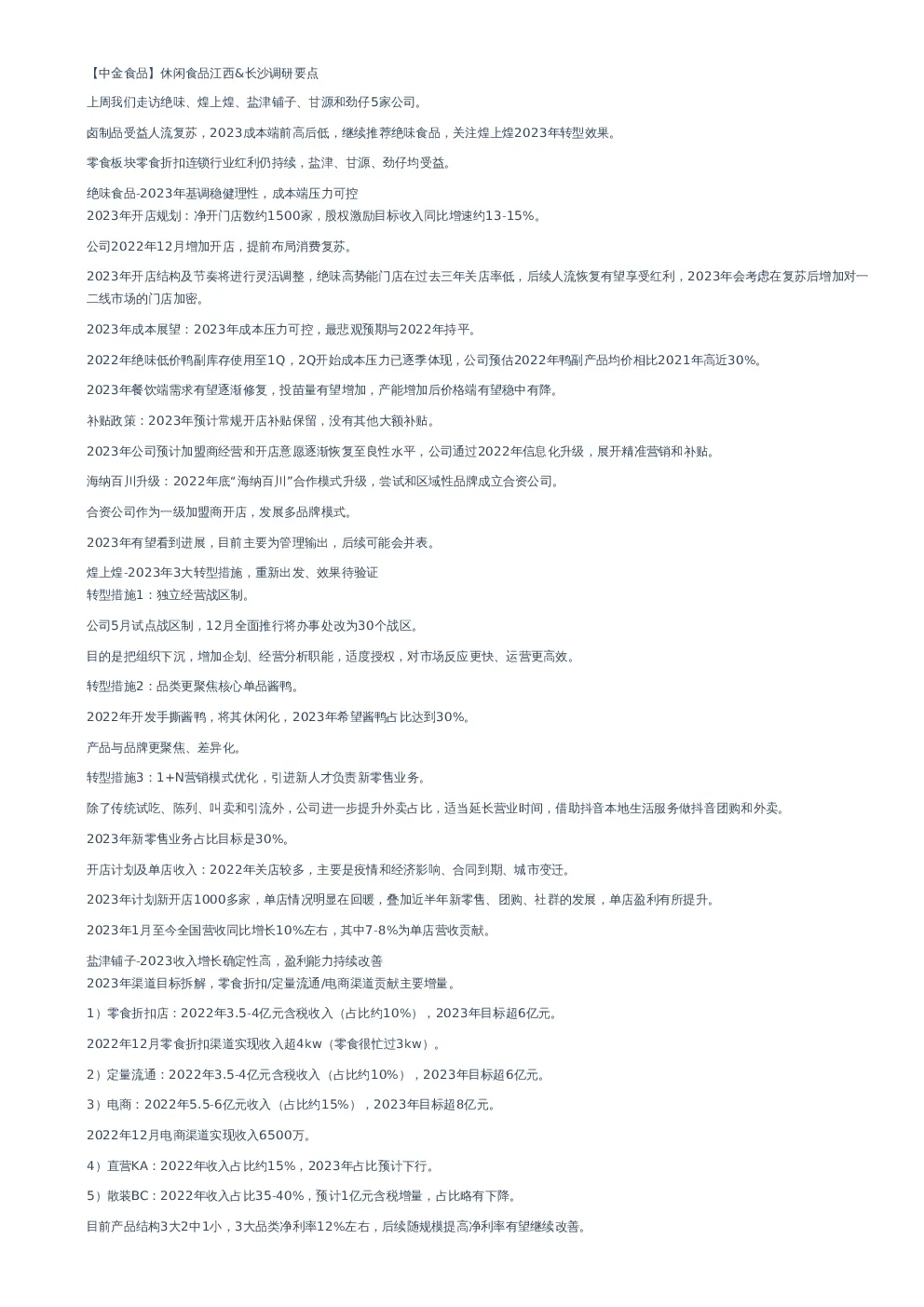 【中金食品】休闲食品江西&长沙调研要点

上周我们走访绝味、煌上煌、盐津铺子、甘源和劲仔5家公司。

卤制品受益人流复苏，2023成本端前高后低，继续推荐绝味食品，关注煌上煌2023年转型效果。

零食板块零食折扣连锁行业红利仍持续，盐津、甘源、劲仔均受益。

绝味食品-2023年基调稳健理性，成本端压力可控
2023年开店规划：净开门店数约1500家，股权激励目标收入同比增速约13-15%。

公司2022年12月增加开店，提前布局消费复苏。

2023年开店结构及节奏将进行灵活调整，绝味高势能门店在过去三年关店率低，后续人流恢复有望享受红利，2023年会考虑在复苏后增加对一二线市场的门店加密。

2023年成本展望：2023年成本压力可控，最悲观预期与2022年持平。

2022年绝味低价鸭副库存使用至1Q，2Q开始成本压力已逐季体现，公司预估2022年鸭副产品均价相比2021年高近30%。

2023年餐饮端需求有望逐渐修复，投苗量有望增加，产能增加后价格端有望稳中有降。

补贴政策：2023年预计常规开店补贴保留，没有其他大额补贴。

2023年公司预计加盟商经营和开店意愿逐渐恢复至良性水平，公司通过2022年信息化升级，展开精准营销和补贴。

海纳百川升级：2022年底“海纳百川”合作模式升级，尝试和区域性品牌成立合资公司。

合资公司作为一级加盟商开店，发展多品牌模式。

2023年有望看到进展，目前主要为管理输出，后续可能会并表。

煌上煌-2023年3大转型措施，重新出发、效果待验证
转型措施1：独立经营战区制。

公司5月试点战区制，12月全面推行将办事处改为30个战区。

目的是把组织下沉，增加企划、经营分析职能，适度授权，对市场反应更快、运营更高效。

转型措施2：品类更聚焦核心单品酱鸭。

2022年开发手撕酱鸭，将其休闲化，2023年希望酱鸭占比达到30%。

产品与品牌更聚焦、差异化。

转型措施3：1+N营销模式优化，引进新人才负责新零售业务。

除了传统试吃、陈列、叫卖和引流外，公司进一步提升外卖占比，适当延长营业时间，借助抖音本地生活服务做抖音团购和外卖。

2023年新零售业务占比目标是30%。

开店计划及单店收入：2022年关店较多，主要是疫情和经济影响、合同到期、城市变迁。

2023年计划新开店1000多家，单店情况明显在回暖，叠加近半年新零售、团购、社群的发展，单店盈利有所提升。

2023年1月至今全国营收同比增长10%左右，其中7-8%为单店营收贡献。

盐津铺子-2023收入增长确定性高，盈利能力持续改善
2023年渠道目标拆解，零食折扣/定量流通/电商渠道贡献主要增量。

1）零食折扣店：2022年3.5-4亿元含税收入（占比约10%），2023年目标超6亿元。

2022年12月零食折扣渠道实现收入超4kw（零食很忙过3kw）。

2）定量流通：2022年3.5-4亿元含税收入（占比约10%），2023年目标超6亿元。

3）电商：2022年5.5-6亿元收入（占比约15%），2023年目标超8亿元。

2022年12月电商渠道实现收入6500万。

4）直营KA：2022年收入占比约15%，2023年占比预计下行。

5）散装BC：2022年收入占比35-40%，预计1亿元含税增量，占比略有下降。

目前产品结构3大2中1小，3大品类净利率12%左右，后续随规模提高净利率有望继续改善。